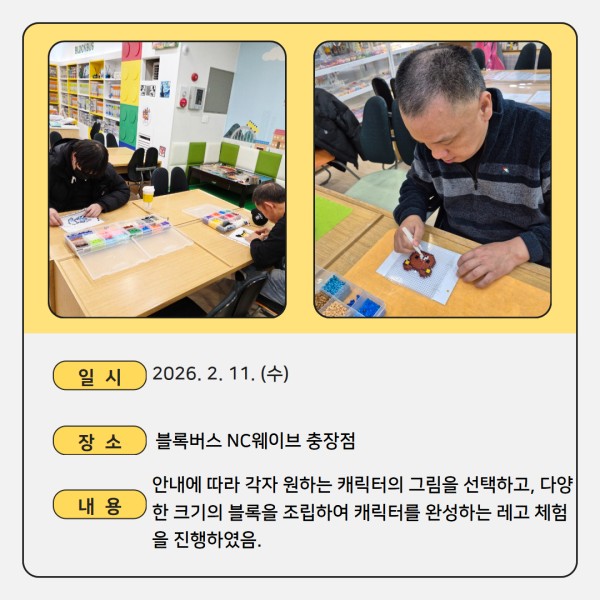 일 시
2026. 2. 11. (수)

장 소
블록버스 NC웨이브 충장점

내 용
안내에 따라 각자 원하는 캐릭터의 그림을 선택하고, 다양한 크기의 블록을 조립하여 캐릭터를 완성하는 레고 체험을 진행하였음.